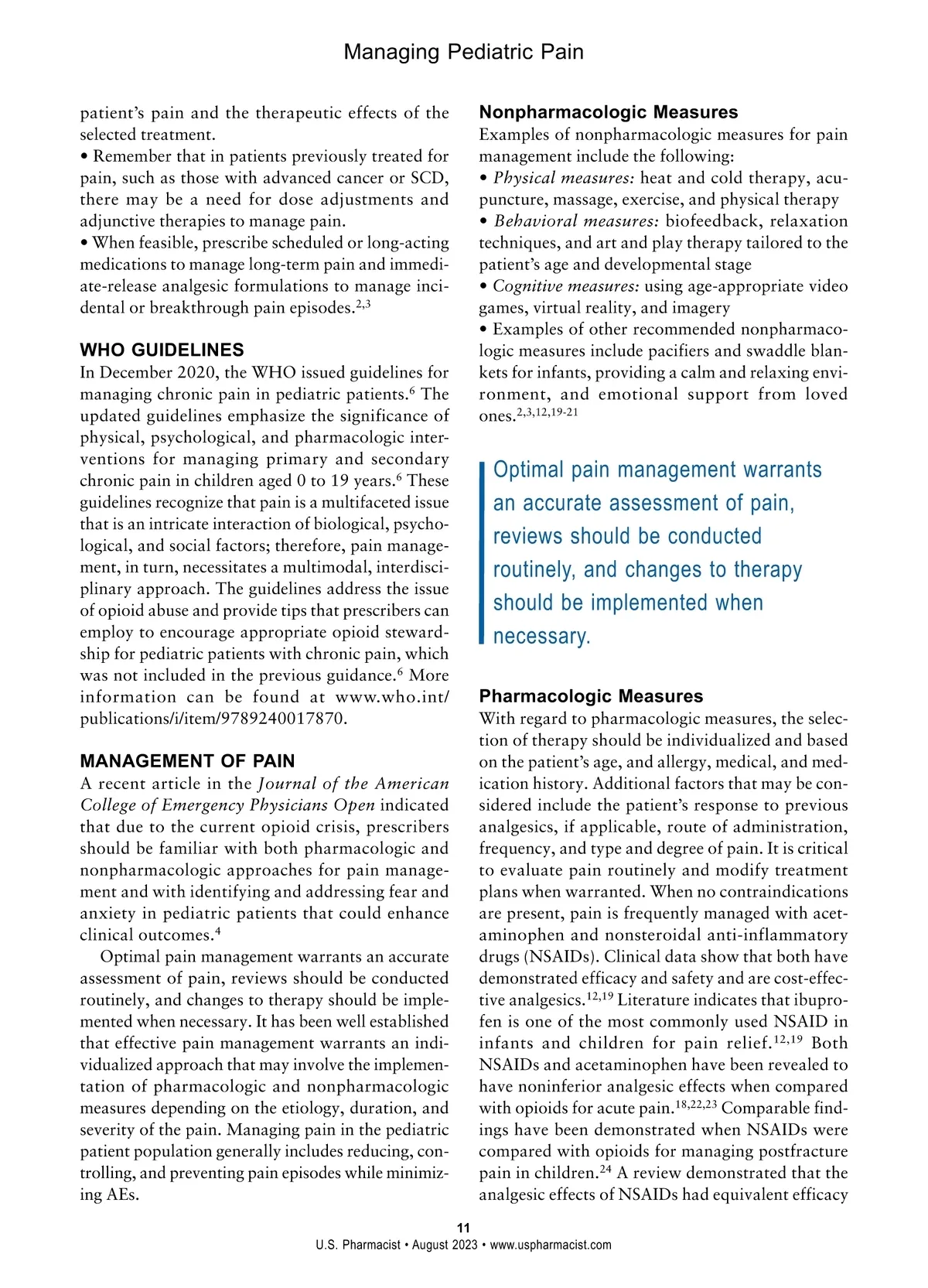 Managing Pediatric Pain

patient's pain and the therapeutic effects of the selected treatment.
• Remember that in patients previously treated for pain, such as those with advanced cancer or SCD, there may be a need for dose adjustments and adjunctive therapies to manage pain.
• When feasible, prescribe scheduled or long-acting medications to manage long-term pain and immediate-release analgesic formulations to manage incidental or breakthrough pain episodes.$^{2,3}$

WHO GUIDELINES
In December 2020, the WHO issued guidelines for managing chronic pain in pediatric patients.$^{6}$ The updated guidelines emphasize the significance of physical, psychological, and pharmacologic interventions for managing primary and secondary chronic pain in children aged 0 to 19 years.$^{6}$ These guidelines recognize that pain is a multifaceted issue that is an intricate interaction of biological, psychological, and social factors; therefore, pain management, in turn, necessitates a multimodal, interdisciplinary approach. The guidelines address the issue of opioid abuse and provide tips that prescribers can employ to encourage appropriate opioid stewardship for pediatric patients with chronic pain, which was not included in the previous guidance.$^{6}$ More information can be found at www.who.int/publications/i/item/9789240017870.

MANAGEMENT OF PAIN
A recent article in the Journal of the American College of Emergency Physicians Open indicated that due to the current opioid crisis, prescribers should be familiar with both pharmacologic and nonpharmacologic approaches for pain management and with identifying and addressing fear and anxiety in pediatric patients that could enhance clinical outcomes.$^{4}$

Optimal pain management warrants an accurate assessment of pain, reviews should be conducted routinely, and changes to therapy should be implemented when necessary. It has been well established that effective pain management warrants an individualized approach that may involve the implementation of pharmacologic and nonpharmacologic measures depending on the etiology, duration, and severity of the pain. Managing pain in the pediatric patient population generally includes reducing, controlling, and preventing pain episodes while minimizing AEs.

Nonpharmacologic Measures
Examples of nonpharmacologic measures for pain management include the following:
• Physical measures: heat and cold therapy, acupuncture, massage, exercise, and physical therapy
• Behavioral measures: biofeedback, relaxation techniques, and art and play therapy tailored to the patient's age and developmental stage
• Cognitive measures: using age-appropriate video games, virtual reality, and imagery
• Examples of other recommended nonpharmacologic measures include pacifiers and swaddle blankets for infants, providing a calm and relaxing environment, and emotional support from loved ones.$^{2,3,12,19-21}$

Optimal pain management warrants an accurate assessment of pain, reviews should be conducted routinely, and changes to therapy should be implemented when necessary.

Pharmacologic Measures
With regard to pharmacologic measures, the selection of therapy should be individualized and based on the patient's age, and allergy, medical, and medication history. Additional factors that may be considered include the patient's response to previous analgesics, if applicable, route of administration, frequency, and type and degree of pain. It is critical to evaluate pain routinely and modify treatment plans when warranted. When no contraindications are present, pain is frequently managed with acetaminophen and nonsteroidal anti-inflammatory drugs (NSAIDs). Clinical data show that both have demonstrated efficacy and safety and are cost-effective analgesics.$^{12,19}$ Literature indicates that ibuprofen is one of the most commonly used NSAID in infants and children for pain relief.$^{12,19}$ Both NSAIDs and acetaminophen have been revealed to have noninferior analgesic effects when compared with opioids for acute pain.$^{18,22,23}$ Comparable findings have been demonstrated when NSAIDs were compared with opioids for managing postfracture pain in children.$^{24}$ A review demonstrated that the analgesic effects of NSAIDs had equivalent efficacy

11
U.S. Pharmacist • August 2023 • www.uspharmacist.com